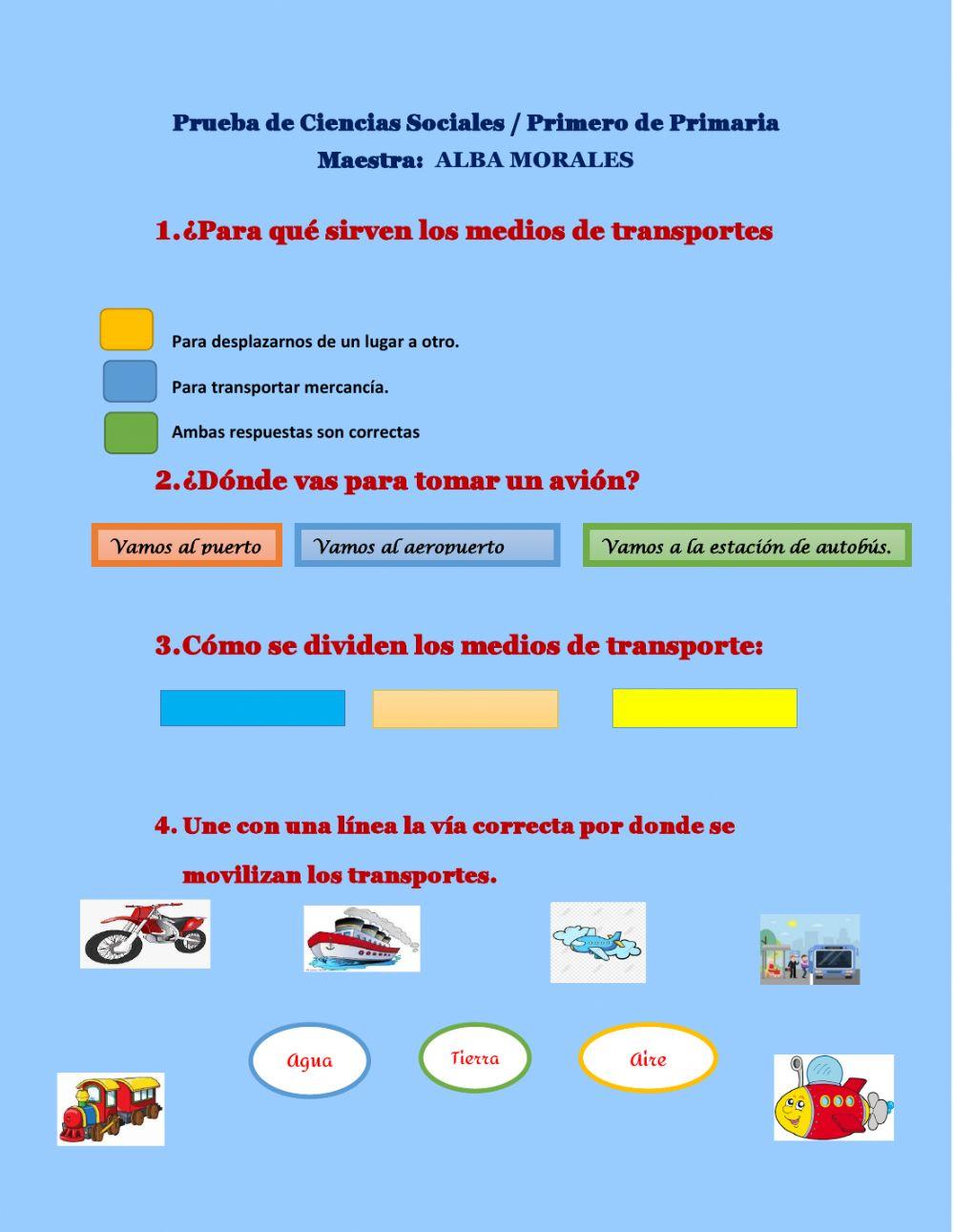 Prueba de Ciencias Sociales / Primero de Primaria
Maestra: ALBA MORALES

1.¿Para qué sirven los medios de transportes

Para desplazarnos de un lugar a otro.
Para transportar mercancía.
Ambas respuestas son correctas

2.¿Dónde vas para tomar un avión?

Vamos al puerto
Vamos al aeropuerto
Vamos a la estación de autobús.

3.Cómo se dividen los medios de transporte:

4. Une con una línea la vía correcta por donde se movilizan los transportes.

Agua
Tierra
Aire